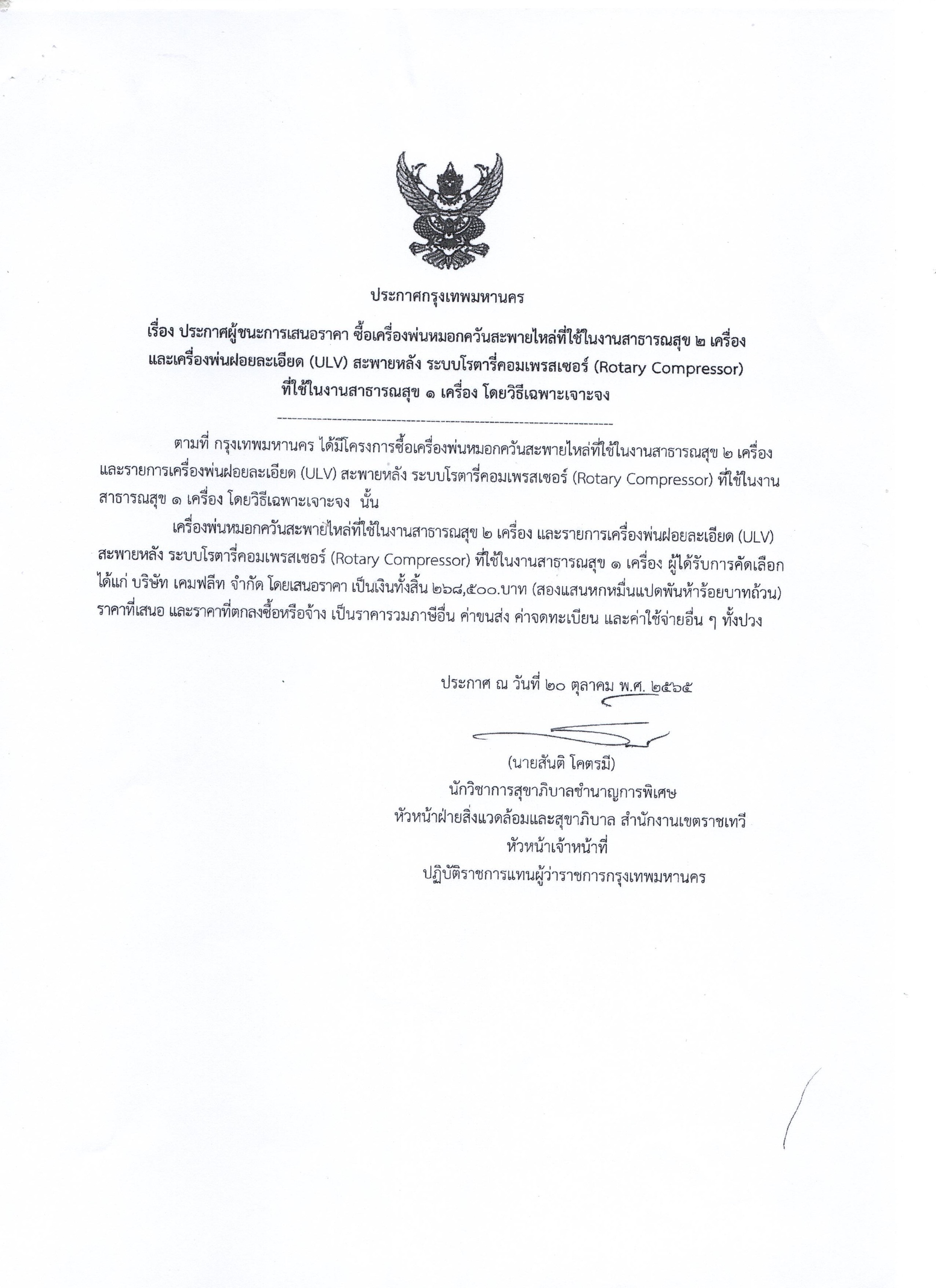 ประกาศกรุงเทพมหานคร

เรื่อง ประกาศผู้ชนะการเสนอราคา ซื้อเครื่องพ่นหมอกควันสะพายไหล่ที่ใช้ในงานสาธารณสุข ๒ เครื่อง และเครื่องพ่นฝอยละเอียด (ULV) สะพายหลัง ระบบโรตารี่คอมเพรสเซอร์ (Rotary Compressor) ที่ใช้ในงานสาธารณสุข ๑ เครื่อง โดยวิธีเฉพาะเจาะจง

ตามที่ กรุงเทพมหานคร ได้มีโครงการซื้อเครื่องพ่นหมอกควันสะพายไหล่ที่ใช้ในงานสาธารณสุข ๒ เครื่อง และรายการเครื่องพ่นฝอยละเอียด (ULV) สะพายหลัง ระบบโรตารี่คอมเพรสเซอร์ (Rotary Compressor) ที่ใช้ในงานสาธารณสุข ๑ เครื่อง โดยวิธีเฉพาะเจาะจง นั้น

เครื่องพ่นหมอกควันสะพายไหล่ที่ใช้ในงานสาธารณสุข ๒ เครื่อง และรายการเครื่องพ่นฝอยละเอียด (ULV) สะพายหลัง ระบบโรตารี่คอมเพรสเซอร์ (Rotary Compressor) ที่ใช้ในงานสาธารณสุข ๑ เครื่อง ผู้ได้รับการคัดเลือก ได้แก่ บริษัท เคมฟลีท จำกัด โดยเสนอราคา เป็นเงินทั้งสิ้น ๒๖๘,๕๐๐.บาท (สองแสนหกหมื่นแปดพันห้าร้อยบาทถ้วน) ราคาที่เสนอ และราคาที่ตกลงซื้อหรือจ้าง เป็นราคารวมภาษีอื่น ค่าขนส่ง ค่าจดทะเบียน และค่าใช้จ่ายอื่น ๆ ทั้งปวง

ประกาศ ณ วันที่ ๒๐ ตุลาคม พ.ศ. ๒๕๖๕

(นายสันติ โคตรมี)
นักวิชาการสุขาภิบาลชำนาญการพิเศษ
หัวหน้าฝ่ายสิ่งแวดล้อมและสุขาภิบาล สำนักงานเขตราชเทวี
หัวหน้าเจ้าหน้าที่
ปฏิบัติราชการแทนผู้ว่าราชการกรุงเทพมหานคร